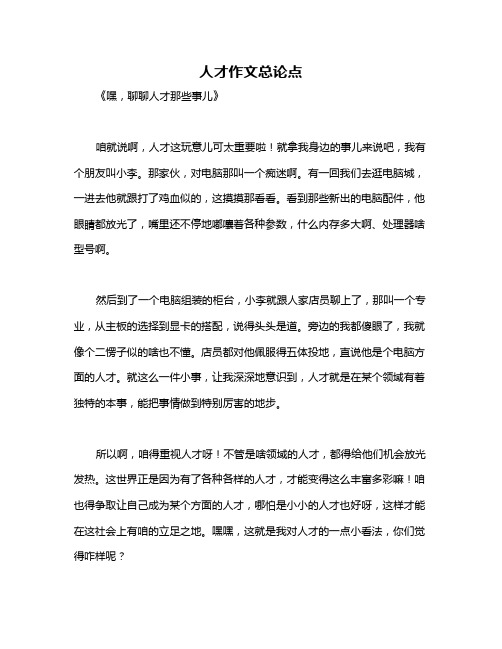 人才作文总论点

《嘿，聊聊人才那些事儿》

咱就说啊，人才这玩意儿可太重要啦！就拿我身边的事儿来说吧，我有个朋友叫小李。那家伙，对电脑那叫一个痴迷啊。有一回我们去逛电脑城，一进去他就跟打了鸡血似的，这摸摸那看看。看到那些新出的电脑配件，他眼睛都放光了，嘴里还不停地嘟囔着各种参数，什么内存多大啊、处理器啥型号啊。

然后到了一个电脑组装的柜台，小李就跟人家店员聊上了，那叫一个专业，从主板的选择到显卡的搭配，说得头头是道。旁边的我都傻眼了，我就像个二愣子似的啥也不懂。店员都对他佩服得五体投地，直说他是个电脑方面的人才。就这么一件小事，让我深深地意识到，人才就是在某个领域有着独特的本事，能把事情做到特别厉害的地步。

所以啊，咱得重视人才呀！不管是啥领域的人才，都得给他们机会放光发热。这世界正是因为有了各种各样的人才，才能变得这么丰富多彩嘛！咱也得争取让自己成为某个方面的人才，哪怕是小小的人才也好呀，这样才能在这社会上有咱的立足之地。嘿嘿，这就是我对人才的一点小看法，你们觉得咋样呢？